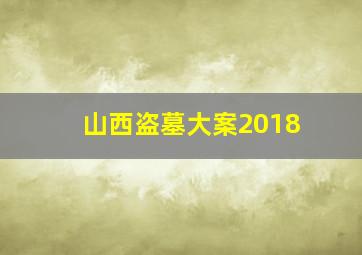 山西盗墓大案2018